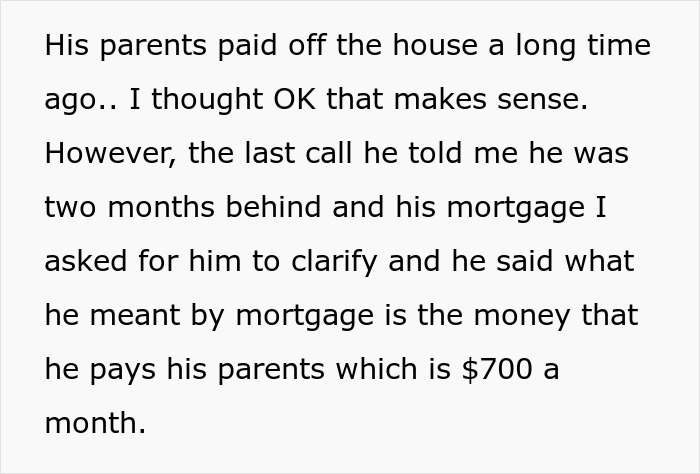 His parents paid off the house a long time ago.. I thought OK that makes sense. However, the last call he told me he was two months behind and his mortgage I asked for him to clarify and he said what he meant by mortgage is the money that he pays his parents which is \$700 a month.